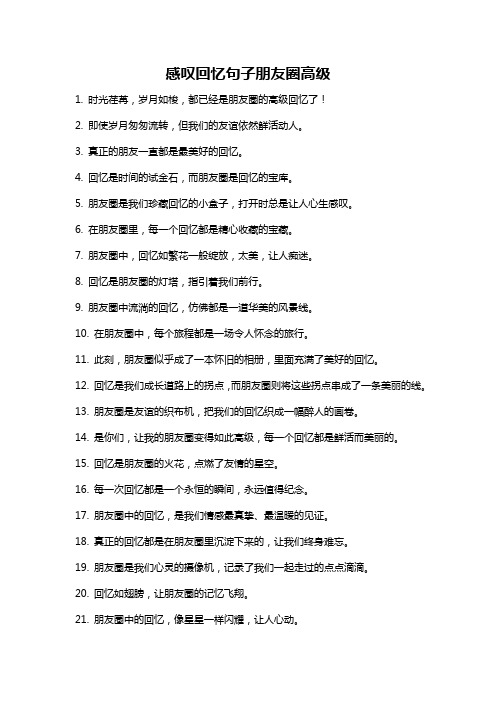 感叹回忆句子朋友圈高级

1. 时光荏苒，岁月如梭，都已经是朋友圈的高级回忆了！

2. 即使岁月匆匆流转，但我们的友谊依然鲜活动人。

3. 真正的朋友一直都是最美好的回忆。

4. 回忆是时间的试金石，而朋友圈是回忆的宝库。

5. 朋友圈是我们珍藏回忆的小盒子，打开时总是让人心生感叹。

6. 在朋友圈里，每一个回忆都是精心收藏的宝藏。

7. 朋友圈中，回忆如繁花一般绽放，太美，让人痴迷。

8. 回忆是朋友圈的灯塔，指引着我们前行。

9. 朋友圈中流淌的回忆，仿佛都是一道华美的风景线。

10. 在朋友圈中，每个旅程都是一场令人怀念的旅行。

11. 此刻，朋友圈似乎成了一本怀旧的相册，里面充满了美好的回忆。

12. 回忆是我们成长道路上的拐点，而朋友圈则将这些拐点串成了一条美丽的线。

13. 朋友圈是友谊的织布机，把我们的回忆织成一幅醉人的画卷。

14. 是你们，让我的朋友圈变得如此高级，每一个回忆都是鲜活而美丽的。

15. 回忆是朋友圈的火花，点燃了友情的星空。

16. 每一次回忆都是一个永恒的瞬间，永远值得纪念。

17. 朋友圈中的回忆，是我们情感最真挚、最温暖的见证。

18. 真正的回忆都是在朋友圈里沉淀下来的，让我们终身难忘。

19. 朋友圈是我们心灵的摄像机，记录了我们一起走过的点点滴滴。

20. 回忆如翅膀，让朋友圈的记忆飞翔。

21. 朋友圈中的回忆，像星星一样闪耀，让人心动。